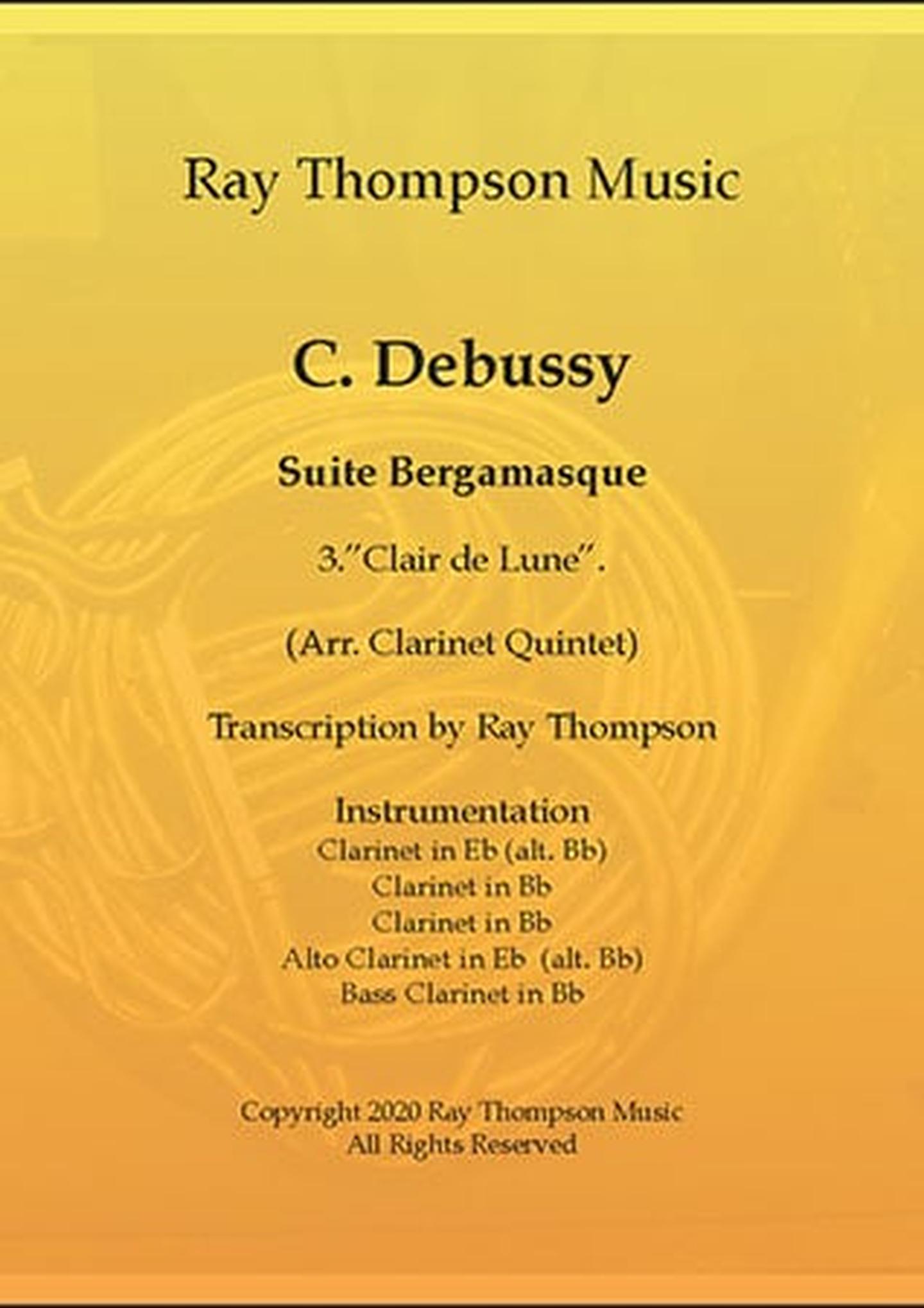 Ray Thompson Music

C. Debussy

Suite Bergamasque

3."Clair de Lune".

(Arr. Clarinet Quintet)

Transcription by Ray Thompson

Instrumentation
Clarinet in Eb (alt. Bb)
Clarinet in Bb
Clarinet in Bb
Alto Clarinet in Eb (alt. Bb)
Bass Clarinet in Bb

Copyright 2020 Ray Thompson Music
All Rights Reserved